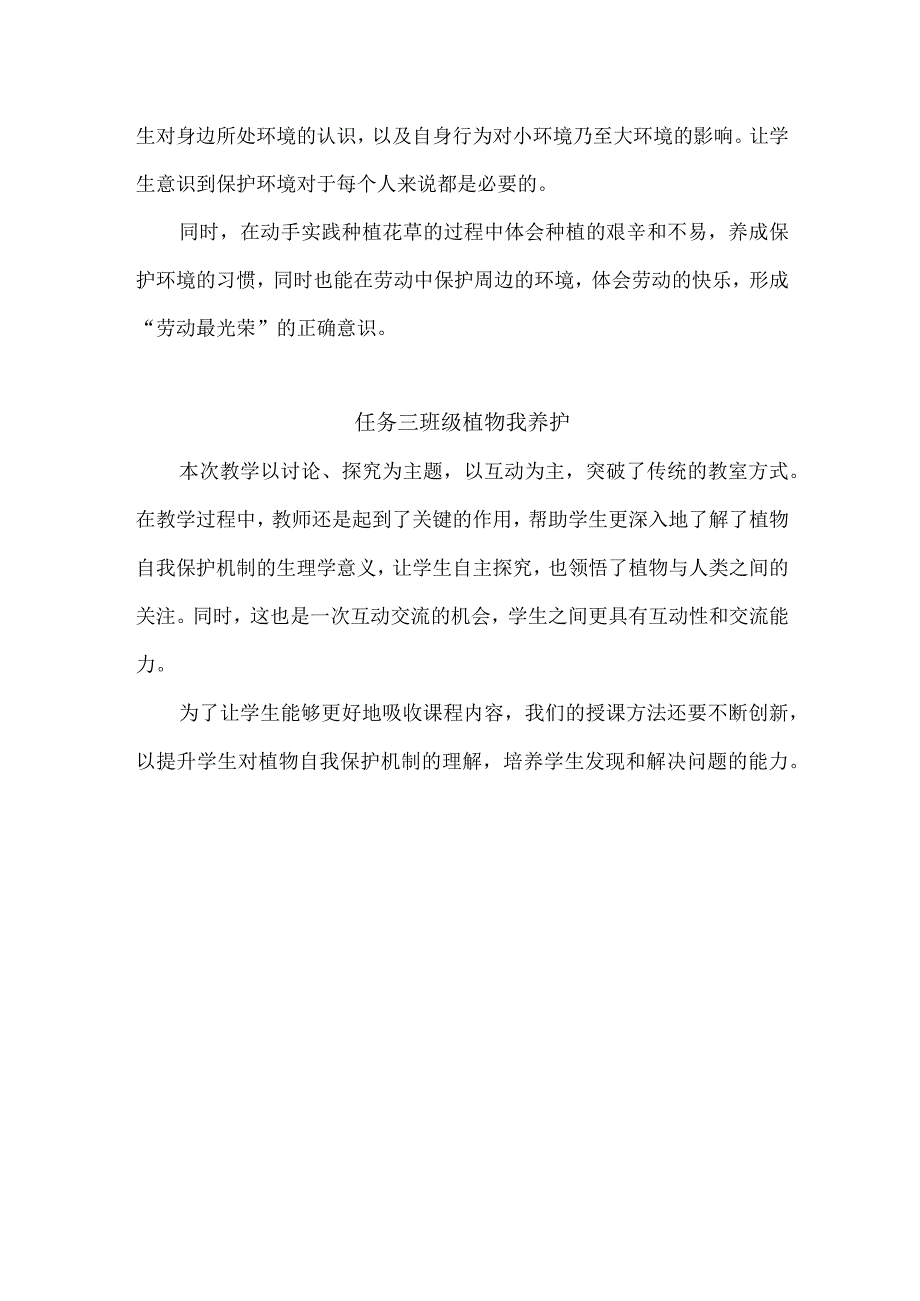 生对身边所处环境的认识，以及自身行为对小环境乃至大环境的影响。让学生意识到保护环境对于每个人来说都是必要的。

同时，在动手实践种植花草的过程中体会种植的艰辛和不易，养成保护环境的习惯，同时也能在劳动中保护周边的环境，体会劳动的快乐，形成“劳动最光荣”的正确意识。

任务三班级植物我养护

本次教学以讨论、探究为主题，以互动为主，突破了传统的教室方式。在教学过程中，教师还是起到了关键的作用，帮助学生更深入地了解了植物自我保护机制的生理学意义，让学生自主探究，也领悟了植物与人类之间的关注。同时，这也是一次互动交流的机会，学生之间更具有互动性和交流能力。

为了让学生能够更好地吸收课程内容，我们的授课方法还要不断创新，以提升学生对植物自我保护机制的理解，培养学生发现和解决问题的能力。